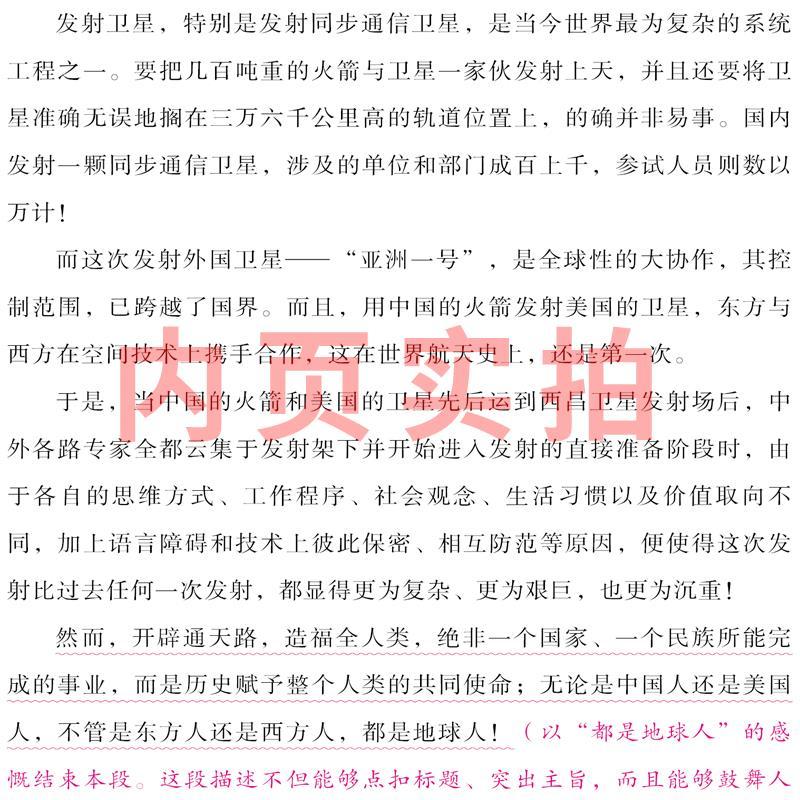 发射卫星，特别是发射同步通信卫星，是当今世界最为复杂的系统工程之一。要把几百吨重的火箭与卫星一家伙发射上天，并且还要将卫星准确无误地搁在三万六千公里高的轨道位置上，的确并非易事。国内发射一颗同步通信卫星，涉及的单位和部门成百上千，参试人员则数以万计！

而这次发射外国卫星——“亚洲一号”，是全球性的大协作，其控制范围，已跨越了国界。而且，用中国的火箭发射美国的卫星，东方与西方在空间技术上携手合作，这在世界航天史上，还是第一次。

于是，当中国的火箭和美国的卫星先后运到西昌卫星发射场后，中外各路专家全都云集于发射架下并开始进入发射的直接准备阶段时，由于各自的思维方式、工作程序、社会观念、生活习惯以及价值取向不同，加上语言障碍和技术上彼此保密、相互防范等原因，便使得这次发射比过去任何一次发射，都显得更为复杂、更为艰巨，也更为沉重！

然而，开辟通天路，造福全人类，绝非一个国家、一个民族所能完成的事业，而是历史赋予整个人类的共同使命；无论是中国人还是美国人，不管是东方人还是西方人，都是地球人！（以“都是地球人”的感慨结束本段。这段描述不但能够点扣标题、突出主旨，而且能够鼓舞人

内页实拍